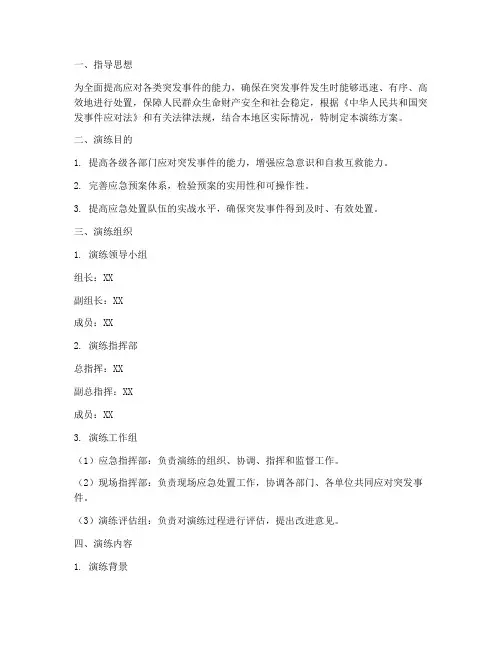 一、指导思想

为全面提高应对各类突发事件的能力，确保在突发事件发生时能够迅速、有序、高效地进行处置，保障人民群众生命财产安全和社会稳定，根据《中华人民共和国突发事件应对法》和有关法律法规，结合本地区实际情况，特制定本演练方案。

二、演练目的

1. 提高各级各部门应对突发事件的能力，增强应急意识和自救互救能力。

2. 完善应急预案体系，检验预案的实用性和可操作性。

3. 提高应急处置队伍的实战水平，确保突发事件得到及时、有效处置。

三、演练组织

1. 演练领导小组

组长：XX

副组长：XX

成员：XX

2. 演练指挥部

总指挥：XX

副总指挥：XX

成员：XX

3. 演练工作组

（1）应急指挥部：负责演练的组织、协调、指挥和监督工作。

（2）现场指挥部：负责现场应急处置工作，协调各部门、各单位共同应对突发事件。

（3）演练评估组：负责对演练过程进行评估，提出改进意见。

四、演练内容

1. 演练背景